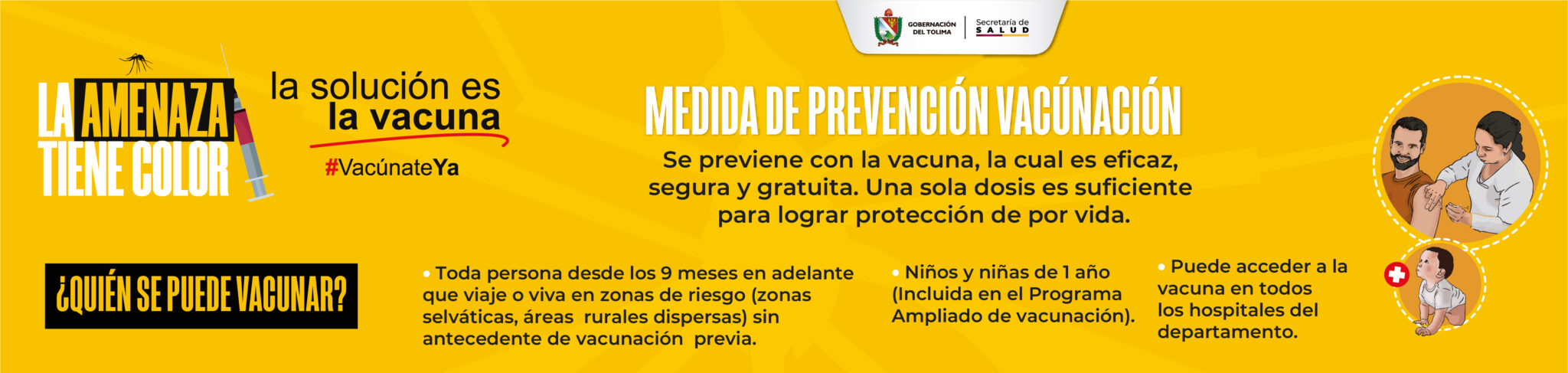 GOBERNACIÓN DEL TOLIMA

Secretaría de SALUD

LA AMENAZA TIENE COLOR

la solución es la vacuna

#VacúnateYa

MEDIDA DE PREVENCIÓN VACÚNACIÓN

Se previene con la vacuna, la cual es eficaz, segura y gratuita. Una sola dosis es suficiente para lograr protección de por vida.

¿QUIÉN SE PUEDE VACUNAR?

• Toda persona desde los 9 meses en adelante que viaje o viva en zonas de riesgo (zonas selváticas, áreas rurales dispersas) sin antecedente de vacunación previa.

• Niños y niñas de 1 año (Incluida en el Programa Ampliado de vacunación).

• Puede acceder a la vacuna en todos los hospitales del departamento.